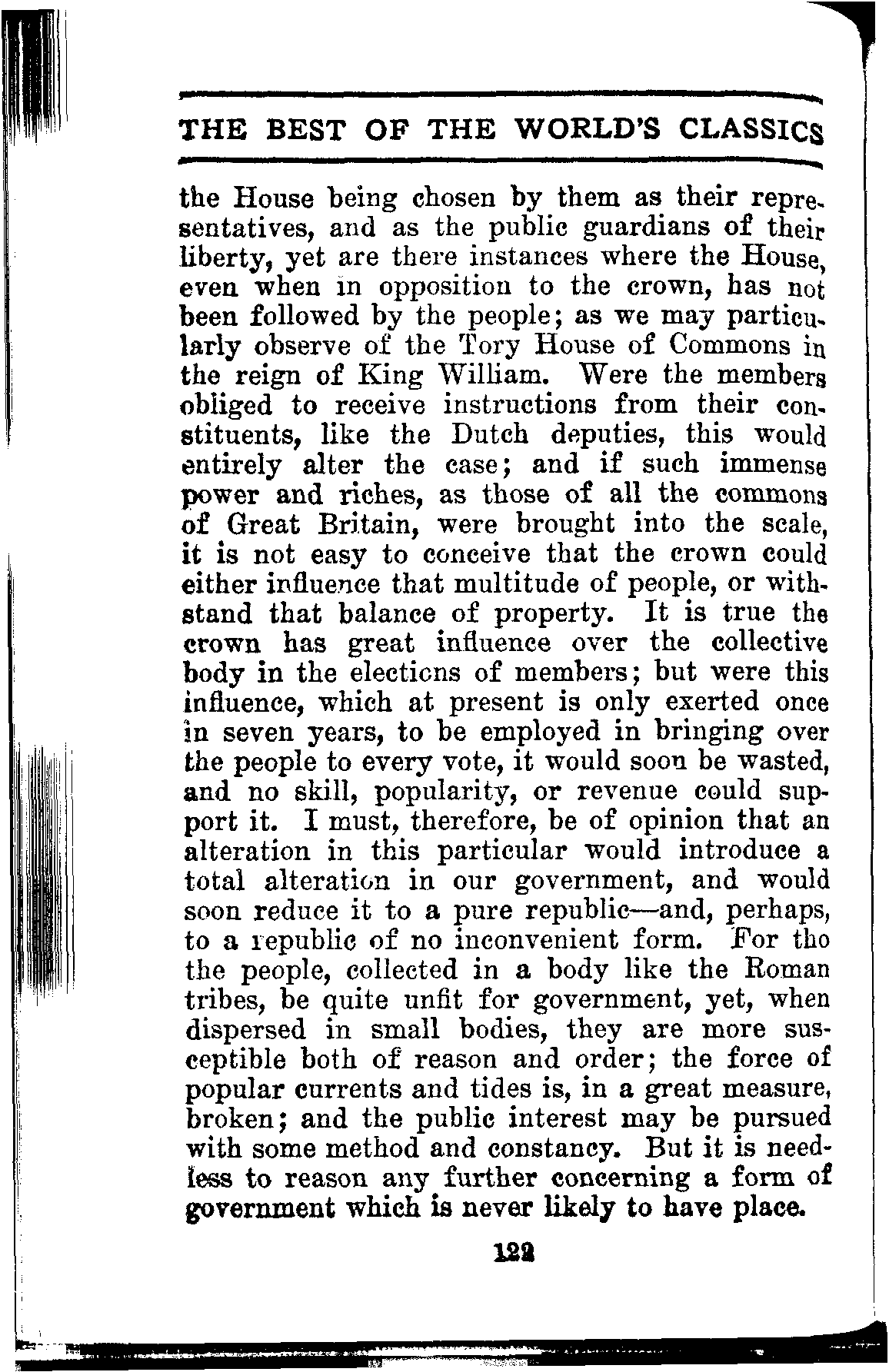 THE BEST OF THE WORLD'S CLASSICS

the House being chosen by them as their representatives, and as the public guardians of their liberty, yet are there instances where the House, even when in opposition to the crown, has not been followed by the people; as we may particularly observe of the Tory House of Commons in the reign of King William. Were the members obliged to receive instructions from their constituents, like the Dutch deputies, this would entirely alter the case; and if such immense power and riches, as those of all the commons of Great Britain, were brought into the scale, it is not easy to conceive that the crown could either influence that multitude of people, or withstand that balance of property. It is true the crown has great influence over the collective body in the elections of members; but were this influence, which at present is only exerted once in seven years, to be employed in bringing over the people to every vote, it would soon be wasted, and no skill, popularity, or revenue could support it. I must, therefore, be of opinion that an alteration in this particular would introduce a total alteration in our government, and would soon reduce it to a pure republic—and, perhaps, to a republic of no inconvenient form. For tho the people, collected in a body like the Roman tribes, be quite unfit for government, yet, when dispersed in small bodies, they are more susceptible both of reason and order; the force of popular currents and tides is, in a great measure, broken; and the public interest may be pursued with some method and constancy. But it is needless to reason any further concerning a form of government which is never likely to have place.

122